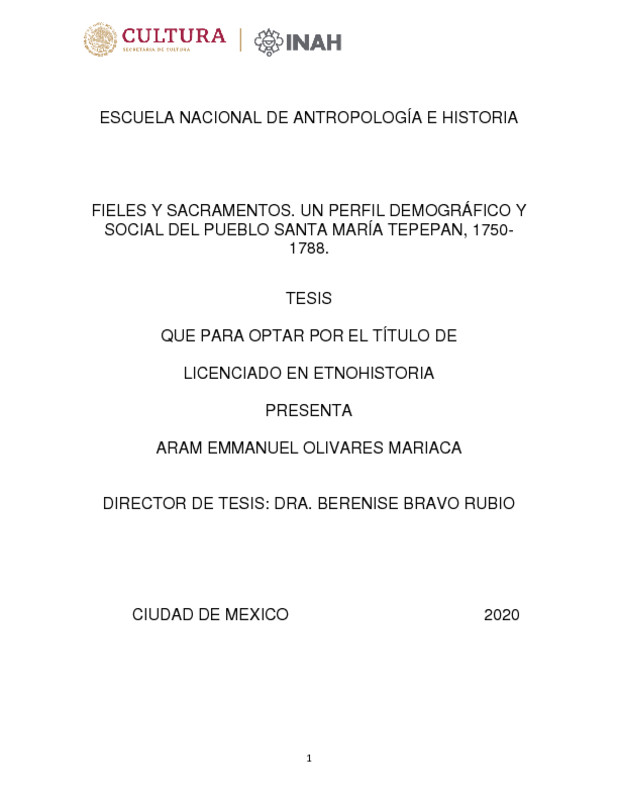 CULTURA
SECRETARÍA DE CULTURA
INAH

ESCUELA NACIONAL DE ANTROPOLOGÍA E HISTORIA

FIELES Y SACRAMENTOS. UN PERFIL DEMOGRÁFICO Y SOCIAL DEL PUEBLO SANTA MARÍA TEPEPAN, 1750-1788.

TESIS

QUE PARA OPTAR POR EL TÍTULO DE

LICENCIADO EN ETNOHISTORIA

PRESENTA

ARAM EMMANUEL OLIVARES MARIACA

DIRECTOR DE TESIS: DRA. BERENISE BRAVO RUBIO

CIUDAD DE MEXICO 2020

1